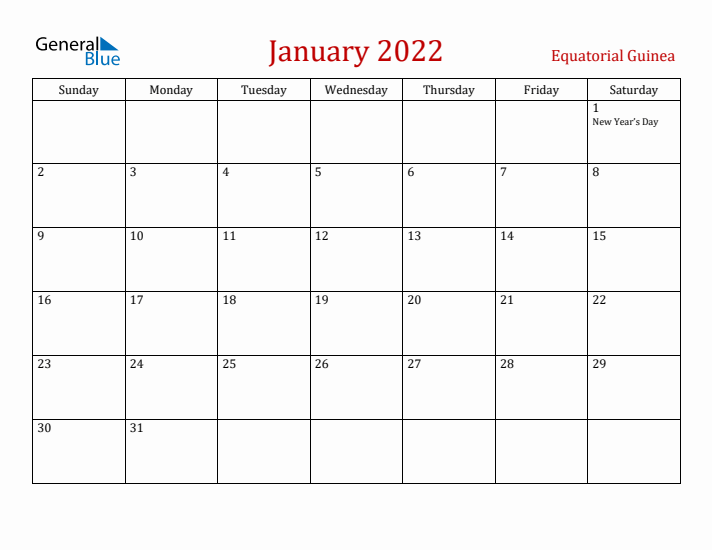 General Blue

January 2022

Equatorial Guinea

| Sunday | Monday | Tuesday | Wednesday | Thursday | Friday | Saturday |
|---|---|---|---|---|---|---|
| | | | | | | 1 New Year's Day |
| 2 | 3 | 4 | 5 | 6 | 7 | 8 |
| 9 | 10 | 11 | 12 | 13 | 14 | 15 |
| 16 | 17 | 18 | 19 | 20 | 21 | 22 |
| 23 | 24 | 25 | 26 | 27 | 28 | 29 |
| 30 | 31 | | | | | |